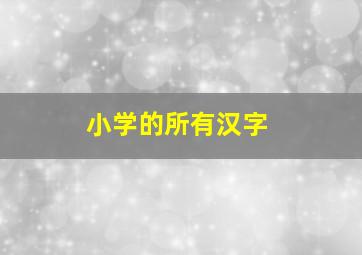 小学的所有汉字